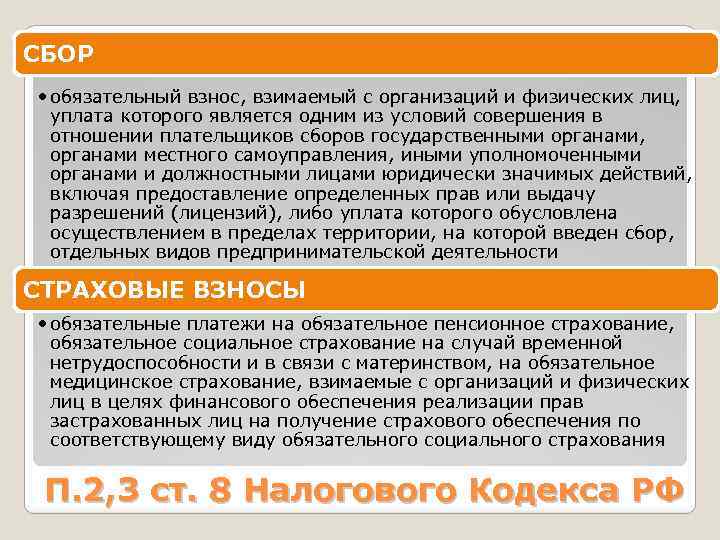 СБОР

• обязательный взнос, взимаемый с организаций и физических лиц, уплата которого является одним из условий совершения в отношении плательщиков сборов государственными органами, органами местного самоуправления, иными уполномоченными органами и должностными лицами юридически значимых действий, включая предоставление определенных прав или выдачу разрешений (лицензий), либо уплата которого обусловлена осуществлением в пределах территории, на которой введен сбор, отдельных видов предпринимательской деятельности

СТРАХОВЫЕ ВЗНОСЫ

• обязательные платежи на обязательное пенсионное страхование, обязательное социальное страхование на случай временной нетрудоспособности и в связи с материнством, на обязательное медицинское страхование, взимаемые с организаций и физических лиц в целях финансового обеспечения реализации прав застрахованных лиц на получение страхового обеспечения по соответствующему виду обязательного социального страхования

П.2,3 ст. 8 Налогового Кодекса РФ